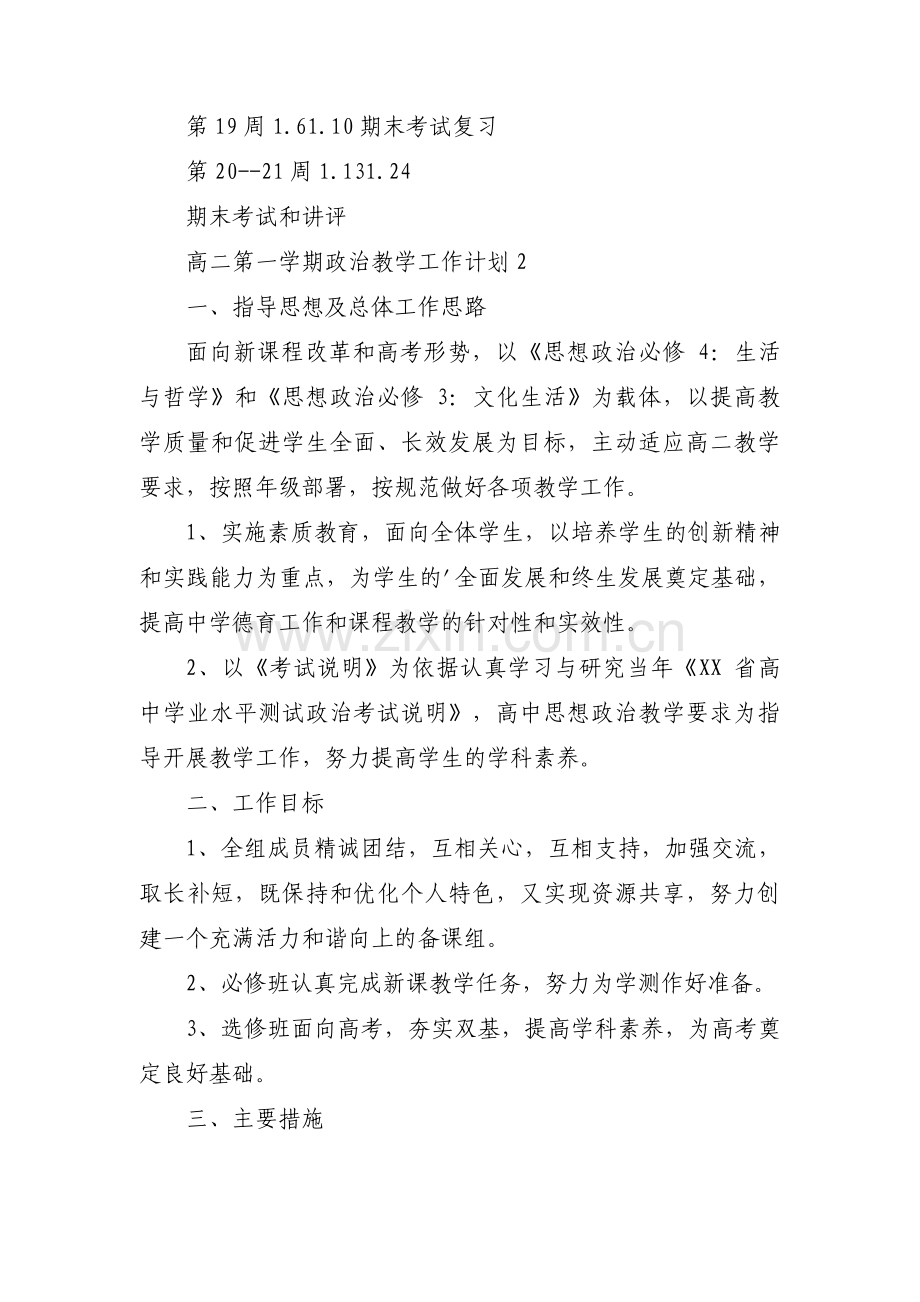 第19周1.61.10期末考试复习

第20--21周1.131.24

期末考试和讲评

高二第一学期政治教学工作计划2

一、指导思想及总体工作思路

面向新课程改革和高考形势，以《思想政治必修4：生活与哲学》和《思想政治必修3：文化生活》为载体，以提高教学质量和促进学生全面、长效发展为目标，主动适应高二教学要求，按照年级部署，按规范做好各项教学工作。

1、实施素质教育，面向全体学生，以培养学生的创新精神和实践能力为重点，为学生的'全面发展和终生发展奠定基础，提高中学德育工作和课程教学的针对性和实效性。

2、以《考试说明》为依据认真学习与研究当年《XX省高中学业水平测试政治考试说明》，高中思想政治教学要求为指导开展教学工作，努力提高学生的学科素养。

二、工作目标

1、全组成员精诚团结，互相关心，互相支持，加强交流，取长补短，既保持和优化个人特色，又实现资源共享，努力创建一个充满活力和谐向上的备课组。

2、必修班认真完成新课教学任务，努力为学测作好准备。

3、选修班面向高考，夯实双基，提高学科素养，为高考奠定良好基础。

三、主要措施

www.zixin.com.cn